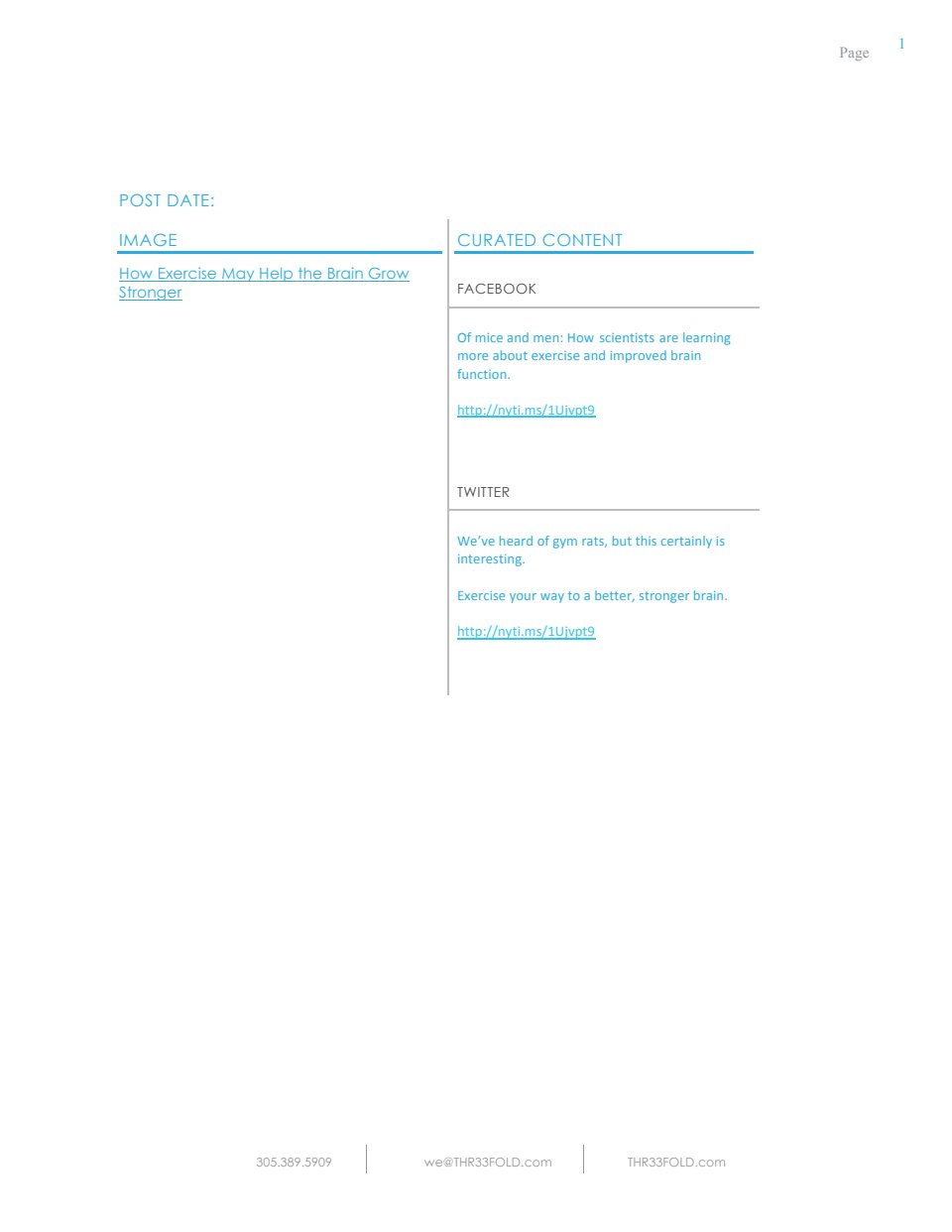 Page 1

POST DATE:

IMAGE

How Exercise May Help the Brain Grow Stronger

CURATED CONTENT

FACEBOOK

Of mice and men: How scientists are learning more about exercise and improved brain function.

http://nyti.ms/1Ujvpt9

TWITTER

We've heard of gym rats, but this certainly is interesting.

Exercise your way to a better, stronger brain.

http://nyti.ms/1Ujvpt9

305.389.5909 we@THR33FOLD.com THR33FOLD.com